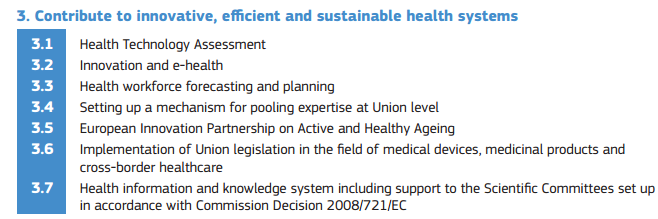 3. Contribute to innovative, efficient and sustainable health systems

3.1 Health Technology Assessment
3.2 Innovation and e-health
3.3 Health workforce forecasting and planning
3.4 Setting up a mechanism for pooling expertise at Union level
3.5 European Innovation Partnership on Active and Healthy Ageing
3.6 Implementation of Union legislation in the field of medical devices, medicinal products and cross-border healthcare
3.7 Health information and knowledge system including support to the Scientific Committees set up in accordance with Commission Decision 2008/721/EC